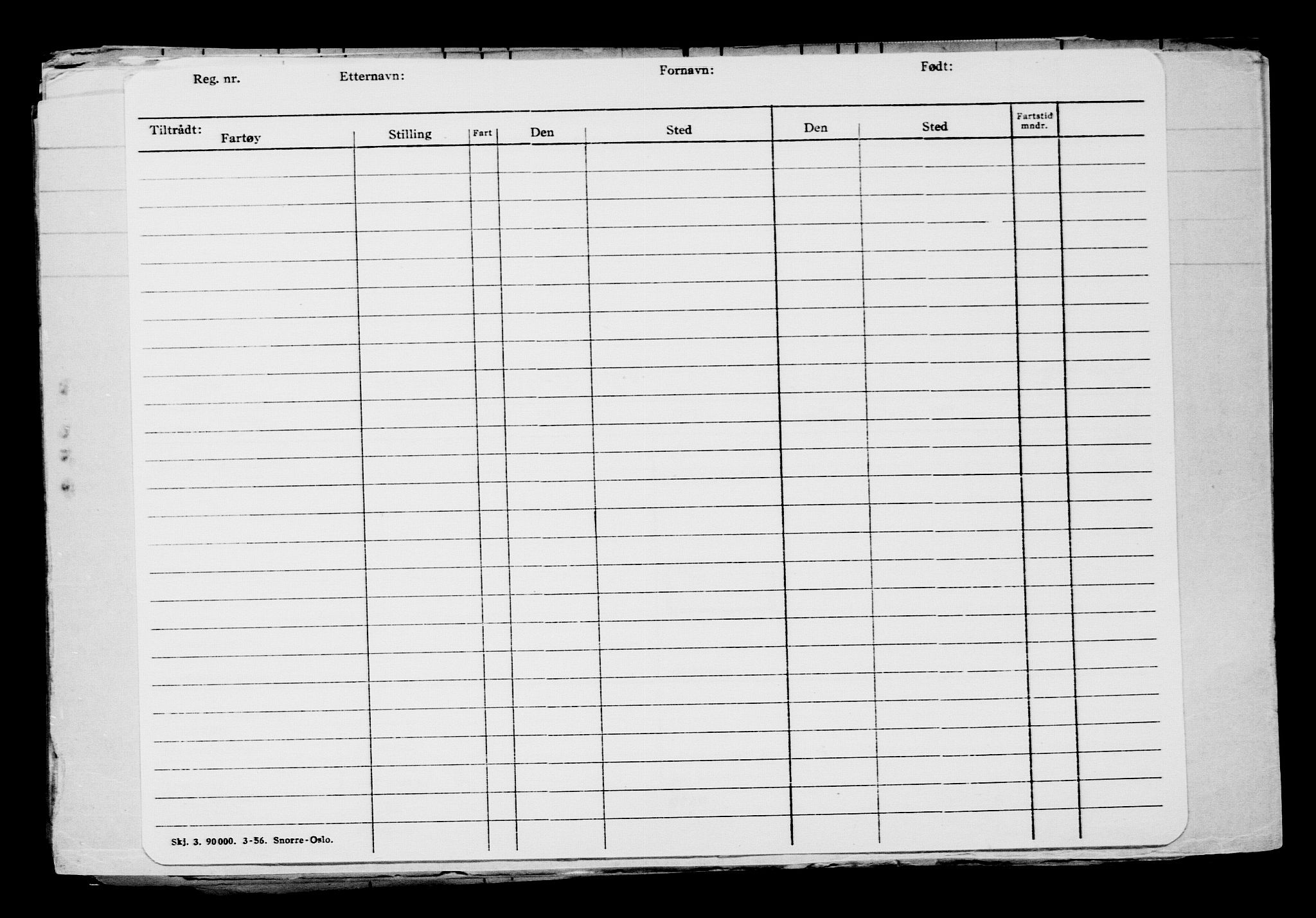 Reg. nr. Etternavn: Fornavn: Født:

| Tiltrådt: Fartøy | Stilling | Fart | Den | Sted | Den | Sted | Fartstid mndr. | |
|---|---|---|---|---|---|---|---|---|
| | | | | | | | | |

Skj. 3. 90000. 3-56. Snorre-Oslo.